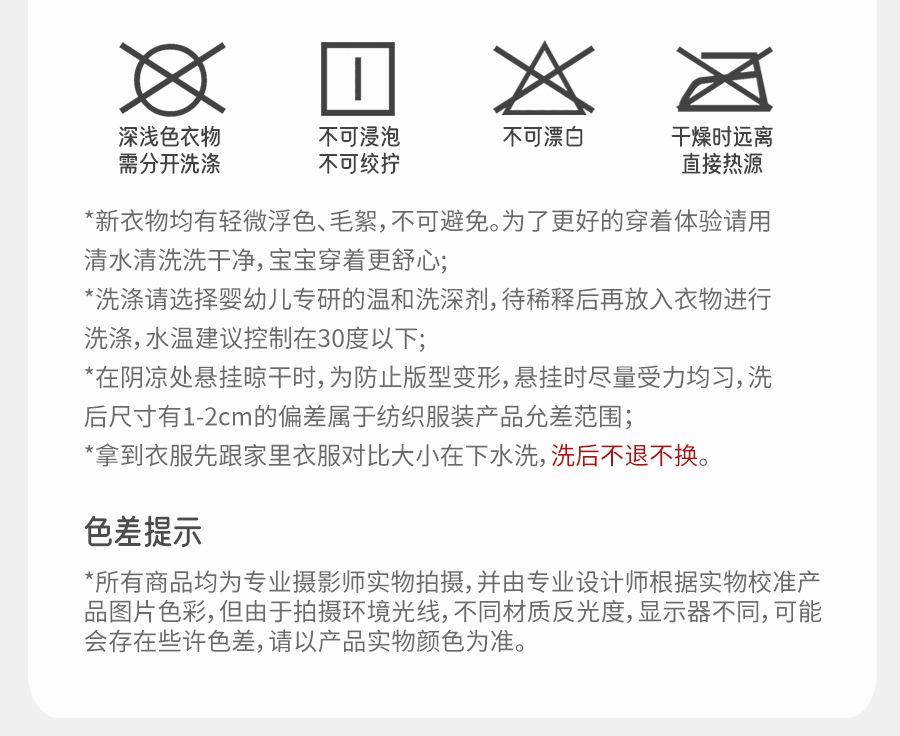 深浅色衣物
需分开洗涤

不可浸泡
不可绞拧

不可漂白

干燥时远离
直接热源

*新衣物均有轻微浮色、毛絮，不可避免。为了更好的穿着体验请用清水清洗洗干净，宝宝穿着更舒心；

*洗涤请选择婴幼儿专研的温和洗深剂，待稀释后再放入衣物进行洗涤，水温建议控制在30度以下；

*在阴凉处悬挂晾干时，为防止版型变形，悬挂时尽量受力均习，洗后尺寸有1-2cm的偏差属于纺织服装产品允差范围；

*拿到衣服先跟家里衣服对比大小在下水洗，洗后不退不换。

色差提示

*所有商品均为专业摄影师实物拍摄，并由专业设计师根据实物校准产品图片色彩，但由于拍摄环境光线，不同材质反光度，显示器不同，可能会存在些许色差，请以产品实物颜色为准。